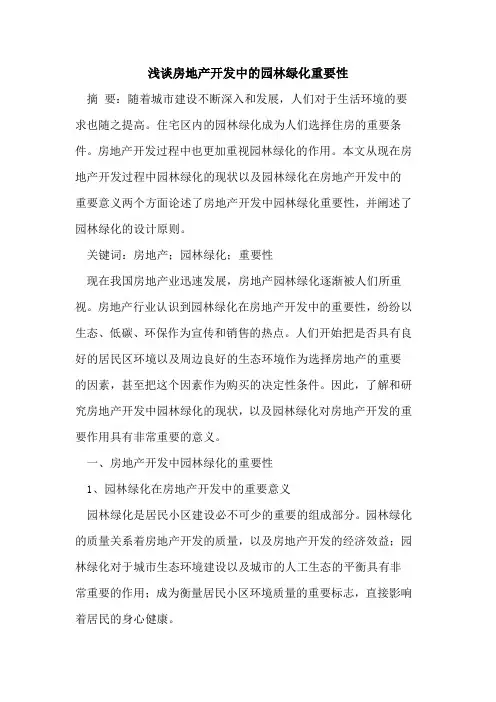 浅谈房地产开发中的园林绿化重要性

摘　要：随着城市建设不断深入和发展，人们对于生活环境的要求也随之提高。住宅区内的园林绿化成为人们选择住房的重要条件。房地产开发过程中也更加重视园林绿化的作用。本文从现在房地产开发过程中园林绿化的现状以及园林绿化在房地产开发中的重要意义两个方面论述了房地产开发中园林绿化重要性，并阐述了园林绿化的设计原则。

关键词：房地产；园林绿化；重要性

现在我国房地产业迅速发展，房地产园林绿化逐渐被人们所重视。房地产行业认识到园林绿化在房地产开发中的重要性，纷纷以生态、低碳、环保作为宣传和销售的热点。人们开始把是否具有良好的居民区环境以及周边良好的生态环境作为选择房地产的重要的因素，甚至把这个因素作为购买的决定性条件。因此，了解和研究房地产开发中园林绿化的现状，以及园林绿化对房地产开发的重要作用具有非常重要的意义。

一、房地产开发中园林绿化的重要性

1、园林绿化在房地产开发中的重要意义

园林绿化是居民小区建设必不可少的重要的组成部分。园林绿化的质量关系着房地产开发的质量，以及房地产开发的经济效益；园林绿化对于城市生态环境建设以及城市的人工生态的平衡具有非常重要的作用；成为衡量居民小区环境质量的重要标志，直接影响着居民的身心健康。